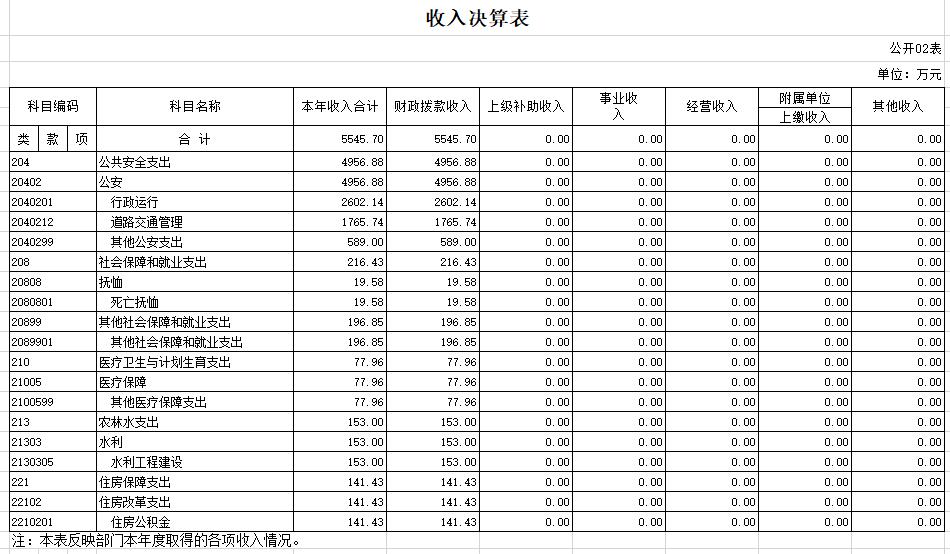 收入决算表

公开02表

单位：万元

| 科目编码 | 科目名称 | 本年收入合计 | 财政拨款收入 | 上级补助收入 | 事业收入 | 经营收入 | 附属单位上缴收入 | 其他收入 |
|---|---|---|---|---|---|---|---|---|
| 类 款 项 | 合 计 | 5545.70 | 5545.70 | 0.00 | 0.00 | 0.00 | 0.00 | 0.00 |
| 204 | 公共安全支出 | 4956.88 | 4956.88 | 0.00 | 0.00 | 0.00 | 0.00 | 0.00 |
| 20402 | 公安 | 4956.88 | 4956.88 | 0.00 | 0.00 | 0.00 | 0.00 | 0.00 |
| 2040201 | 行政运行 | 2602.14 | 2602.14 | 0.00 | 0.00 | 0.00 | 0.00 | 0.00 |
| 2040212 | 道路交通管理 | 1765.74 | 1765.74 | 0.00 | 0.00 | 0.00 | 0.00 | 0.00 |
| 2040299 | 其他公安支出 | 589.00 | 589.00 | 0.00 | 0.00 | 0.00 | 0.00 | 0.00 |
| 208 | 社会保障和就业支出 | 216.43 | 216.43 | 0.00 | 0.00 | 0.00 | 0.00 | 0.00 |
| 20808 | 抚恤 | 19.58 | 19.58 | 0.00 | 0.00 | 0.00 | 0.00 | 0.00 |
| 2080801 | 死亡抚恤 | 19.58 | 19.58 | 0.00 | 0.00 | 0.00 | 0.00 | 0.00 |
| 20899 | 其他社会保障和就业支出 | 196.85 | 196.85 | 0.00 | 0.00 | 0.00 | 0.00 | 0.00 |
| 2089901 | 其他社会保障和就业支出 | 196.85 | 196.85 | 0.00 | 0.00 | 0.00 | 0.00 | 0.00 |
| 210 | 医疗卫生与计划生育支出 | 77.96 | 77.96 | 0.00 | 0.00 | 0.00 | 0.00 | 0.00 |
| 21005 | 医疗保障 | 77.96 | 77.96 | 0.00 | 0.00 | 0.00 | 0.00 | 0.00 |
| 2100599 | 其他医疗保障支出 | 77.96 | 77.96 | 0.00 | 0.00 | 0.00 | 0.00 | 0.00 |
| 213 | 农林水支出 | 153.00 | 153.00 | 0.00 | 0.00 | 0.00 | 0.00 | 0.00 |
| 21303 | 水利 | 153.00 | 153.00 | 0.00 | 0.00 | 0.00 | 0.00 | 0.00 |
| 2130305 | 水利工程建设 | 153.00 | 153.00 | 0.00 | 0.00 | 0.00 | 0.00 | 0.00 |
| 221 | 住房保障支出 | 141.43 | 141.43 | 0.00 | 0.00 | 0.00 | 0.00 | 0.00 |
| 22102 | 住房改革支出 | 141.43 | 141.43 | 0.00 | 0.00 | 0.00 | 0.00 | 0.00 |
| 2210201 | 住房公积金 | 141.43 | 141.43 | 0.00 | 0.00 | 0.00 | 0.00 | 0.00 |

注：本表反映部门本年度取得的各项收入情况。